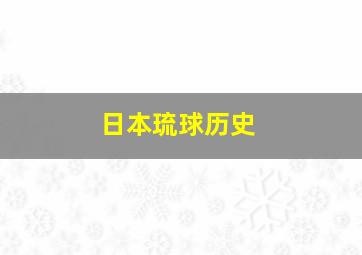 日本琉球历史